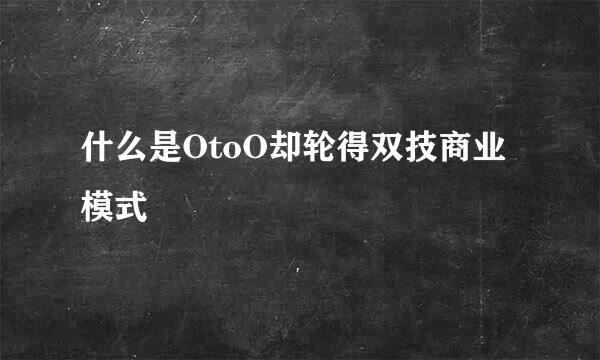 什么是OtoO却轮得双技商业模式